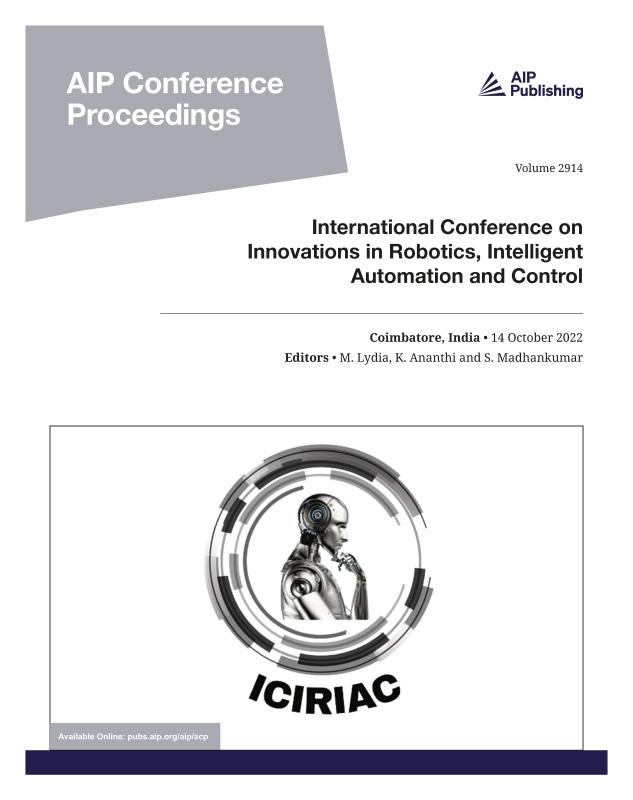 AIP Conference Proceedings

AIP Publishing

Volume 2914

International Conference on Innovations in Robotics, Intelligent Automation and Control

Coimbatore, India • 14 October 2022
Editors • M. Lydia, K. Ananthi and S. Madhankumar

ICIRIAC

Available Online: pubs.aip.org/aip/acp